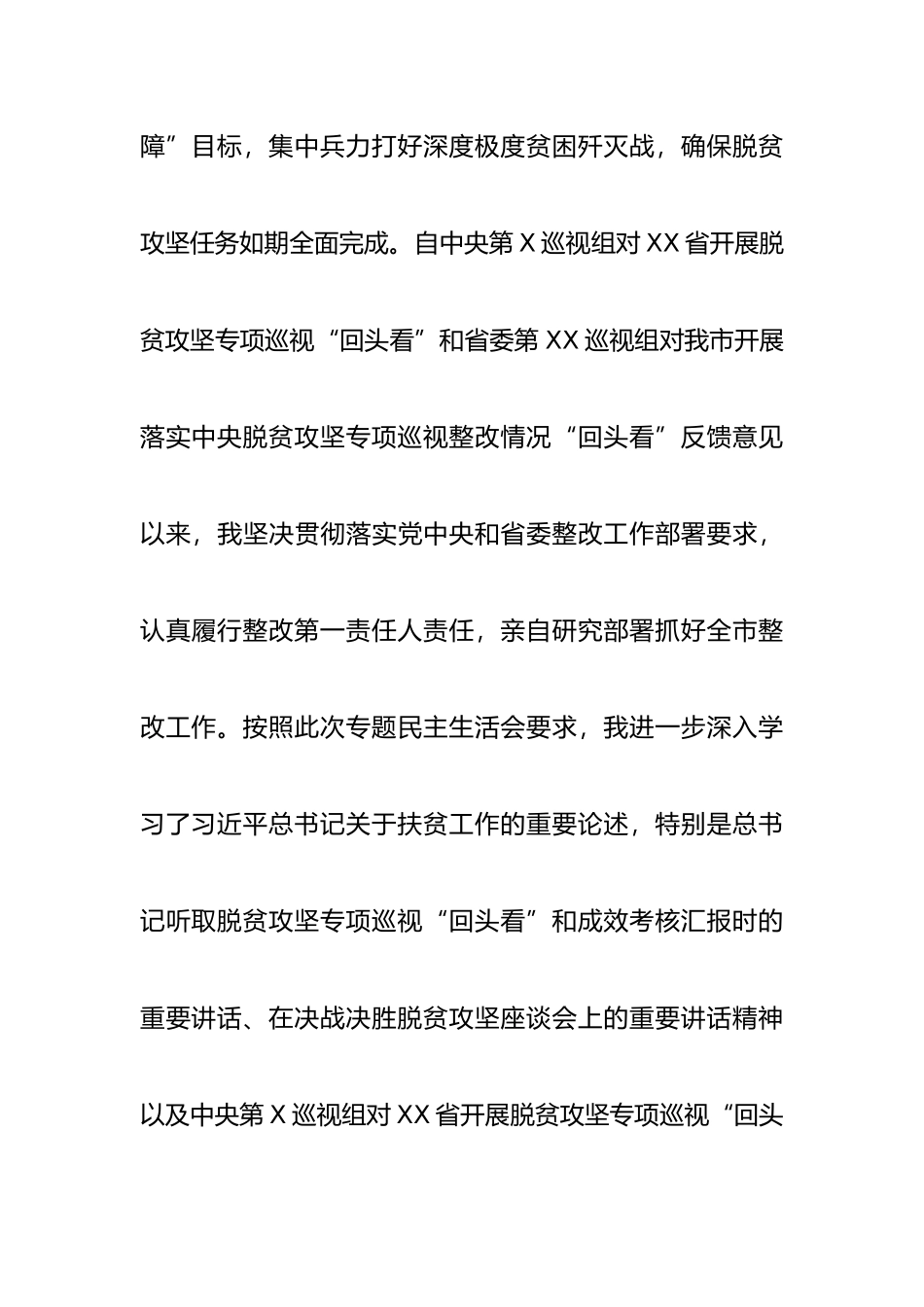 障”目标，集中兵力打好深度极度贫困歼灭战，确保脱贫攻坚任务如期全面完成。自中央第 X 巡视组对 XX 省开展脱贫攻坚专项巡视“回头看”和省委第 XX 巡视组对我市开展落实中央脱贫攻坚专项巡视整改情况“回头看”反馈意见以来，我坚决贯彻落实党中央和省委整改工作部署要求，认真履行整改第一责任人责任，亲自研究部署抓好全市整改工作。按照此次专题民主生活会要求，我进一步深入学习了习近平总书记关于扶贫工作的重要论述，特别是总书记听取脱贫攻坚专项巡视“回头看”和成效考核汇报时的重要讲话、在决战决胜脱贫攻坚座谈会上的重要讲话精神以及中央第 X 巡视组对 XX 省开展脱贫攻坚专项巡视“回头